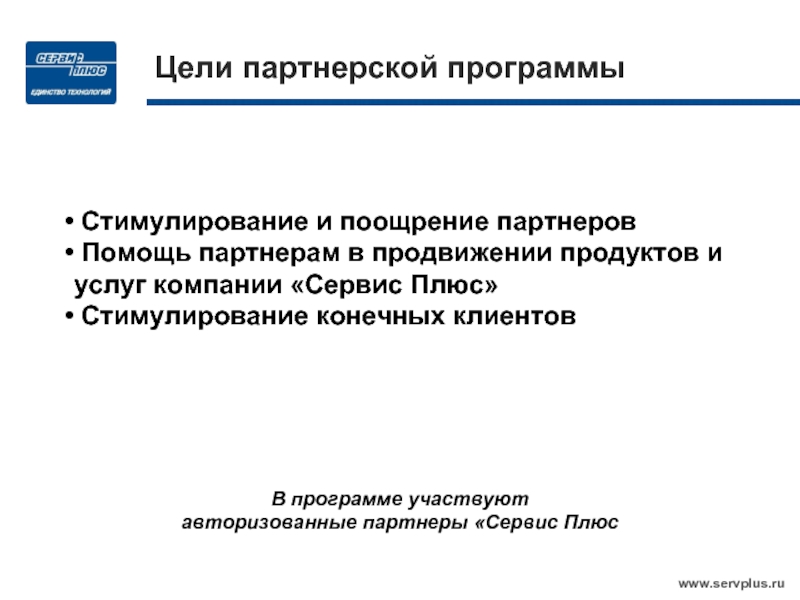 СЕРВИС ПЛЮС
ЕДИНСТВО ТЕХНОЛОГИЙ

Цели партнерской программы

• Стимулирование и поощрение партнеров
• Помощь партнерам в продвижении продуктов и услуг компании «Сервис Плюс»
• Стимулирование конечных клиентов

В программе участвуют
авторизованные партнеры «Сервис Плюс

www.servplus.ru